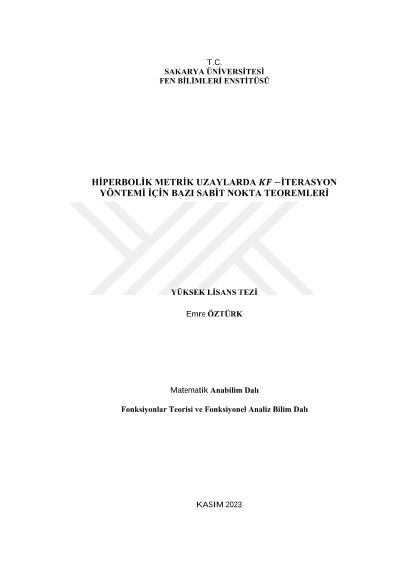 T.C.
SAKARYA ÜNİVERSİTESİ
FEN BİLİMLERİ ENSTİTÜSÜ

HİPERBOLİK METRİK UZAYLARDA $KF$ −İTERASYON YÖNTEMİ İÇİN BAZI SABİT NOKTA TEOREMLERİ

YÜKSEK LİSANS TEZİ

Emre ÖZTÜRK

Matematik Anabilim Dalı

Fonksiyonlar Teorisi ve Fonksiyonel Analiz Bilim Dalı

KASIM 2023